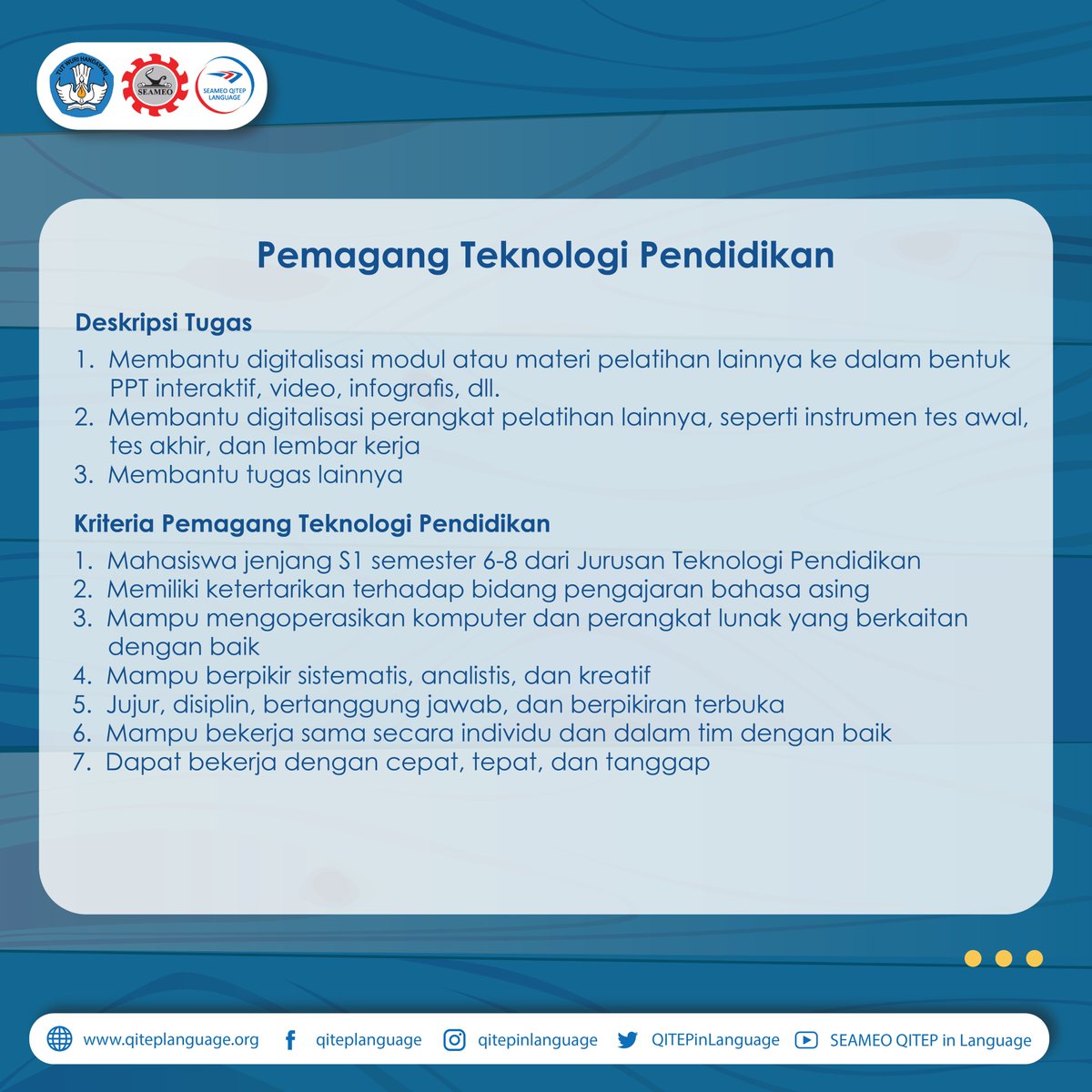 TUT WURI HANDAYANI

SEAMEO

SEAMEO QITEP LANGUAGE

Pemagang Teknologi Pendidikan

Deskripsi Tugas

1. Membantu digitalisasi modul atau materi pelatihan lainnya ke dalam bentuk PPT interaktif, video, infografis, dll.
2. Membantu digitalisasi perangkat pelatihan lainnya, seperti instrumen tes awal, tes akhir, dan lembar kerja
3. Membantu tugas lainnya

Kriteria Pemagang Teknologi Pendidikan

1. Mahasiswa jenjang S1 semester 6-8 dari Jurusan Teknologi Pendidikan
2. Memiliki ketertarikan terhadap bidang pengajaran bahasa asing
3. Mampu mengoperasikan komputer dan perangkat lunak yang berkaitan dengan baik
4. Mampu berpikir sistematis, analistis, dan kreatif
5. Jujur, disiplin, bertanggung jawab, dan berpikiran terbuka
6. Mampu bekerja sama secara individu dan dalam tim dengan baik
7. Dapat bekerja dengan cepat, tepat, dan tanggap

www.qiteplanguage.org qiteplanguage qitepinlanguage QITEPinLanguage SEAMEO QITEP in Language